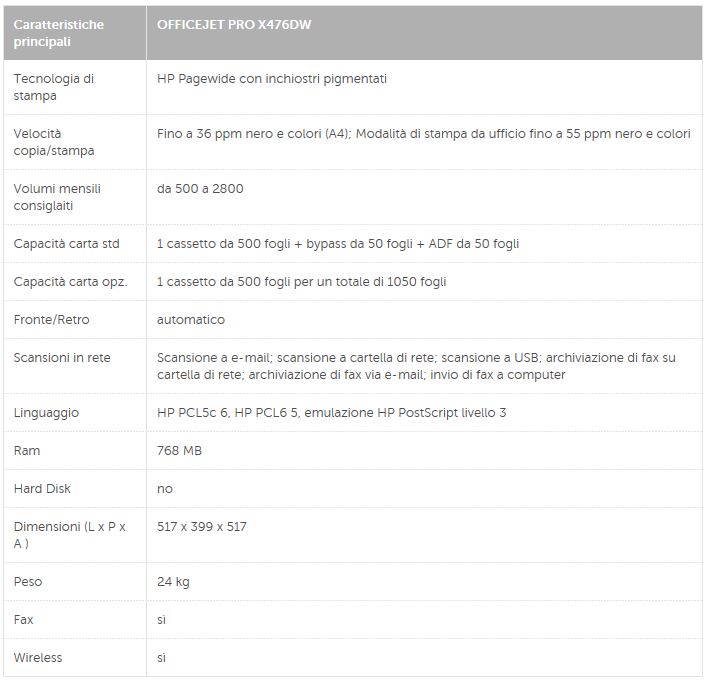 | Caratteristiche principali | OFFICEJET PRO X476DW |
|---|---|
| Tecnologia di stampa | HP Pagewide con inchiostri pigmentati |
| Velocità copia/stampa | Fino a 36 ppm nero e colori (A4); Modalità di stampa da ufficio fino a 55 ppm nero e colori |
| Volumi mensili consiglaiti | da 500 a 2800 |
| Capacità carta std | 1 cassetto da 500 fogli + bypass da 50 fogli + ADF da 50 fogli |
| Capacità carta opz. | 1 cassetto da 500 fogli per un totale di 1050 fogli |
| Fronte/Retro | automatico |
| Scansioni in rete | Scansione a e-mail; scansione a cartella di rete; scansione a USB; archiviazione di fax su cartella di rete; archiviazione di fax via e-mail; invio di fax a computer |
| Linguaggio | HP PCL5c 6, HP PCL6 5, emulazione HP PostScript livello 3 |
| Ram | 768 MB |
| Hard Disk | no |
| Dimensioni (L x P x A ) | 517 x 399 x 517 |
| Peso | 24 kg |
| Fax | sì |
| Wireless | sì |